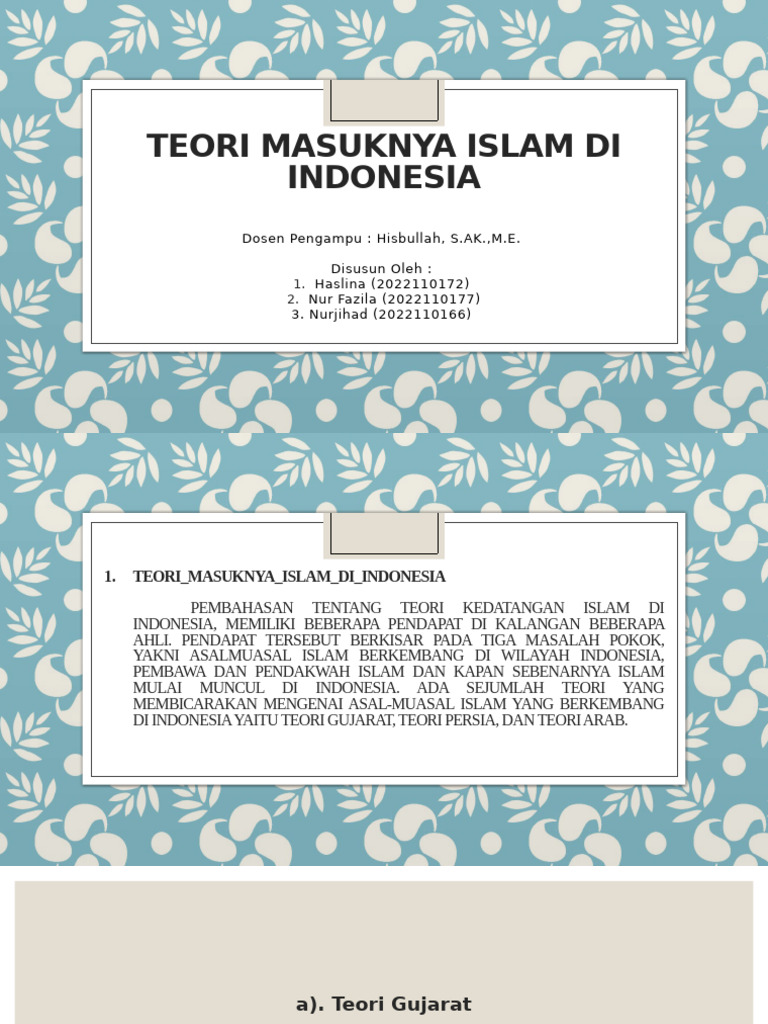 TEORI MASUKNYA ISLAM DI INDONESIA

Dosen Pengampu : Hisbullah, S.AK.,M.E.

Disusun Oleh :
1. Haslina (2022110172)
2. Nur Fazila (2022110177)
3. Nurjihad (2022110166)

1. TEORI_MASUKNYA_ISLAM_DI_INDONESIA

PEMBAHASAN TENTANG TEORI KEDATANGAN ISLAM DI INDONESIA, MEMILIKI BEBERAPA PENDAPAT DI KALANGAN BEBERAPA AHLI. PENDAPAT TERSEBUT BERKISAR PADA TIGA MASALAH POKOK, YAKNI ASALMUASAL ISLAM BERKEMBANG DI WILAYAH INDONESIA, PEMBAWA DAN PENDAKWAH ISLAM DAN KAPAN SEBENARNYA ISLAM MULAI MUNCUL DI INDONESIA. ADA SEJUMLAH TEORI YANG MEMBICARAKAN MENGENAI ASAL-MUASAL ISLAM YANG BERKEMBANG DI INDONESIA YAITU TEORI GUJARAT, TEORI PERSIA, DAN TEORI ARAB.

a). Teori Gujarat